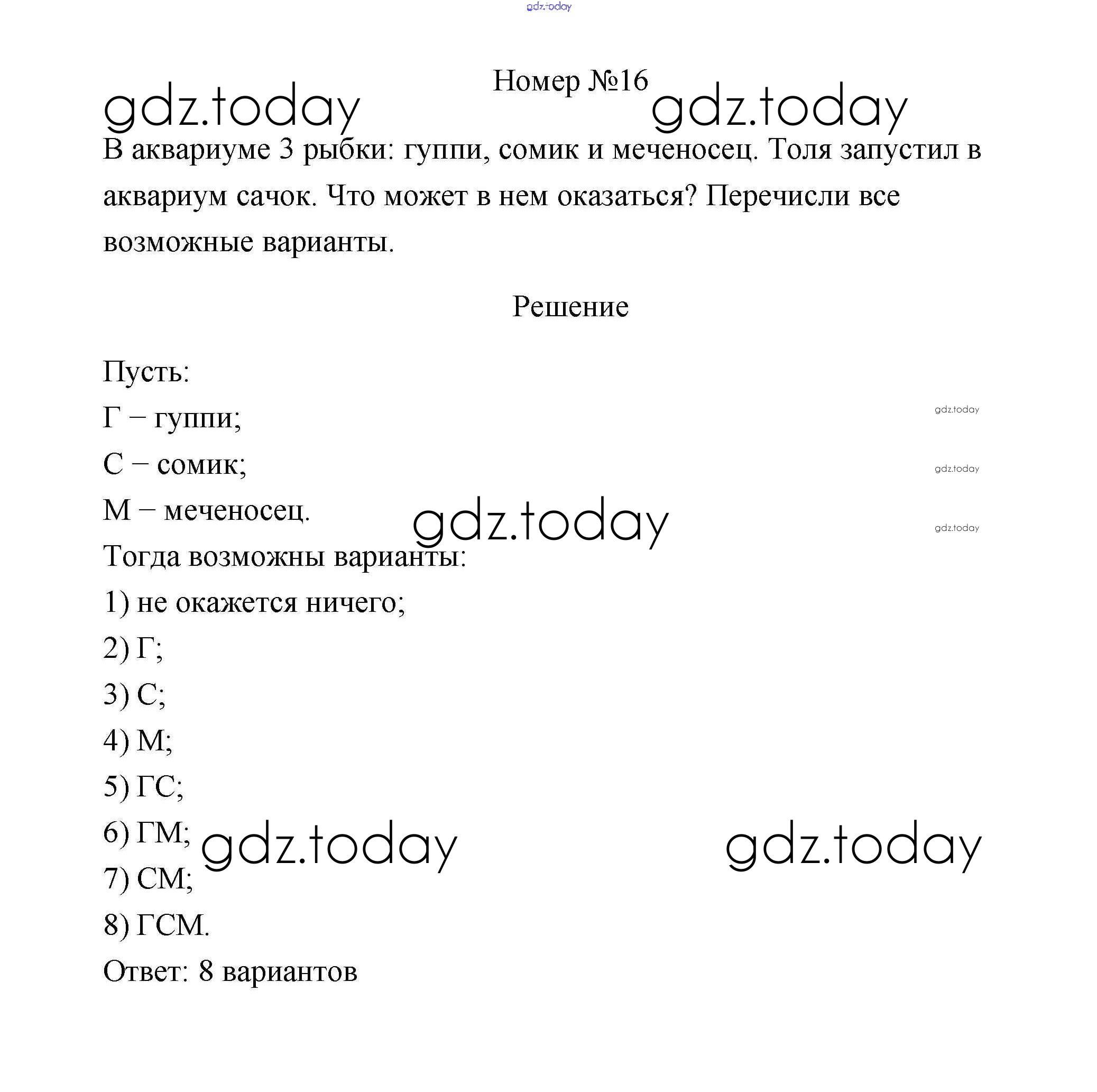 gdz.today

Номер №16

gdz.today gdz.today

В аквариуме 3 рыбки: гуппи, сомик и меченосец. Толя запустил в аквариум сачок. Что может в нем оказаться? Перечисли все возможные варианты.

Решение

Пусть:

Г – гуппи;

gdz.today

С – сомик;

gdz.today

М – меченосец.

gdz.today

gdz.today

Тогда возможны варианты:

1) не окажется ничего;

2) Г;

3) С;

4) М;

5) ГС;

6) ГМ;

gdz.today gdz.today

7) СМ;

8) ГСМ.

Ответ: 8 вариантов